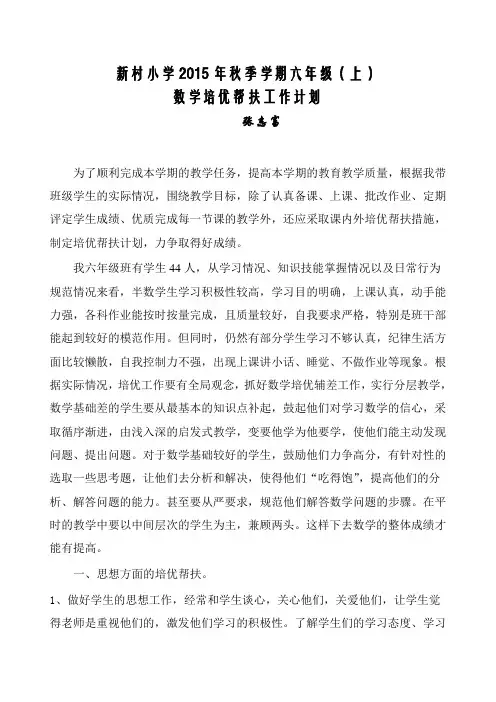 新村小学2015年秋季学期六年级（上）
数学培优帮扶工作计划
张志富

为了顺利完成本学期的教学任务，提高本学期的教育教学质量，根据我带班级学生的实际情况，围绕教学目标，除了认真备课、上课、批改作业、定期评定学生成绩、优质完成每一节课的教学外，还应采取课内外培优帮扶措施，制定培优帮扶计划，力争取得好成绩。

我六年级班有学生44人，从学习情况、知识技能掌握情况以及日常行为规范情况来看，半数学生学习积极性较高，学习目的明确，上课认真，动手能力强，各科作业能按时按量完成，且质量较好，自我要求严格，特别是班干部能起到较好的模范作用。但同时，仍然有部分学生学习不够认真，纪律生活方面比较懒散，自我控制力不强，出现上课讲小话、睡觉、不做作业等现象。根据实际情况，培优工作要有全局观念，抓好数学培优辅差工作，实行分层教学，数学基础差的学生要从最基本的知识点补起，鼓起他们对学习数学的信心，采取循序渐进，由浅入深的启发式教学，变要他学为他要学，使他们能主动发现问题、提出问题。对于数学基础较好的学生，鼓励他们力争高分，有针对性的选取一些思考题，让他们去分析和解决，使得他们“吃得饱”，提高他们的分析、解答问题的能力。甚至要从严要求，规范他们解答数学问题的步骤。在平时的教学中要以中间层次的学生为主，兼顾两头。这样下去数学的整体成绩才能有提高。

一、思想方面的培优帮扶。

1、做好学生的思想工作，经常和学生谈心，关心他们，关爱他们，让学生觉得老师是重视他们的，激发他们学习的积极性。了解学生们的学习态度、学习